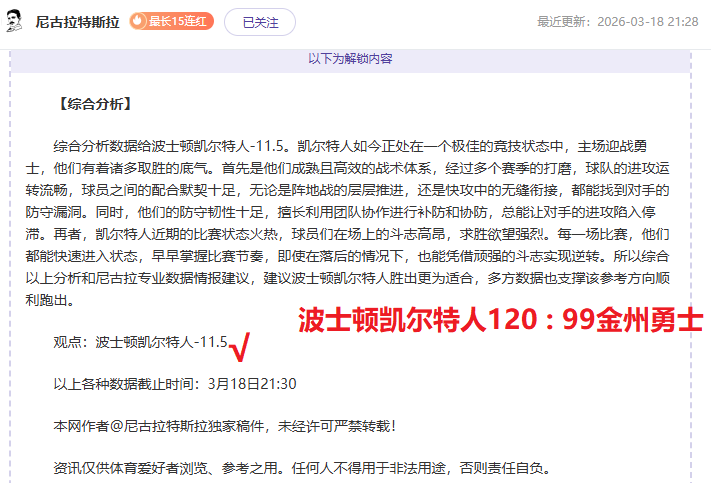 尼古拉特斯拉 最长15连红 已关注 最近更新：2026-03-18 21:28

以下为解锁内容

【综合分析】

综合分析数据给波士顿凯尔特人-11.5。凯尔特人如今正处在一个极佳的竞技状态中，主场迎战勇士，他们有着诸多取胜的底气。首先是他们成熟且高效的战术体系，经过多个赛季的打磨，球队的进攻运转流畅，球员之间的配合默契十足，无论是阵地战的层层推进，还是快攻中的无缝衔接，都能找到对手的防守漏洞。同时，他们的防守韧性十足，擅长利用团队协作进行补防和协防，总能让对手的进攻陷入停滞。再者，凯尔特人近期的比赛状态火热，球员们在场上的斗志高昂，求胜欲望强烈。每一场比赛，他们都能快速进入状态，早早掌握比赛节奏，即使在落后的情况下，也能凭借顽强的斗志实现逆转。所以综合以上分析和尼古拉专业数据情报建议，建议波士顿凯尔特人胜出更为适合，多方数据也支撑该参考方向顺利跑出。

波士顿凯尔特人120：99金州勇士

观点：波士顿凯尔特人-11.5√

以上各种数据截止时间：3月18日21:30

本网作者@尼古拉特斯拉独家稿件，未经许可严禁转载！

资讯仅供体育爱好者浏览、参考之用。任何人不得用于非法用途，否则责任自负。